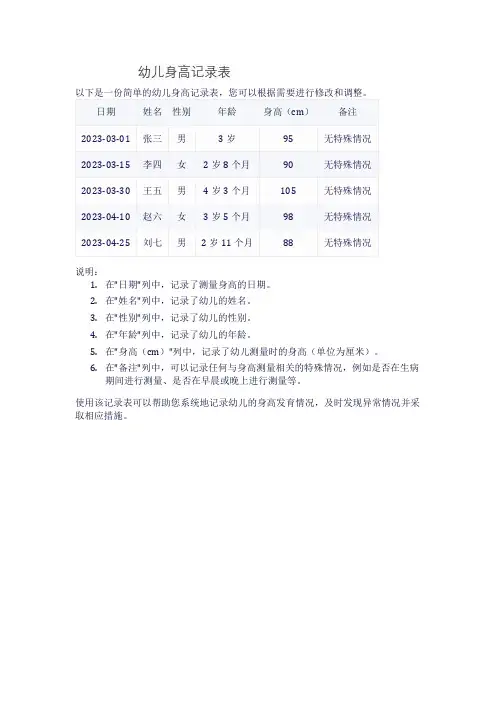 幼儿身高记录表

以下是一份简单的幼儿身高记录表，您可以根据需要进行修改和调整。

| 日期 | 姓名 | 性别 | 年龄 | 身高（cm） | 备注 |
|---|---|---|---|---|---|
| 2023-03-01 | 张三 | 男 | 3 岁 | 95 | 无特殊情况 |
| 2023-03-15 | 李四 | 女 | 2 岁 8 个月 | 90 | 无特殊情况 |
| 2023-03-30 | 王五 | 男 | 4 岁 3 个月 | 105 | 无特殊情况 |
| 2023-04-10 | 赵六 | 女 | 3 岁 5 个月 | 98 | 无特殊情况 |
| 2023-04-25 | 刘七 | 男 | 2 岁 11 个月 | 88 | 无特殊情况 |

说明：
1. 在"日期"列中，记录了测量身高的日期。
2. 在"姓名"列中，记录了幼儿的姓名。
3. 在"性别"列中，记录了幼儿的性别。
4. 在"年龄"列中，记录了幼儿的年龄。
5. 在"身高（cm）"列中，记录了幼儿测量时的身高（单位为厘米）。
6. 在"备注"列中，可以记录任何与身高测量相关的特殊情况，例如是否在生病期间进行测量、是否在早晨或晚上进行测量等。

使用该记录表可以帮助您系统地记录幼儿的身高发育情况，及时发现异常情况并采取相应措施。